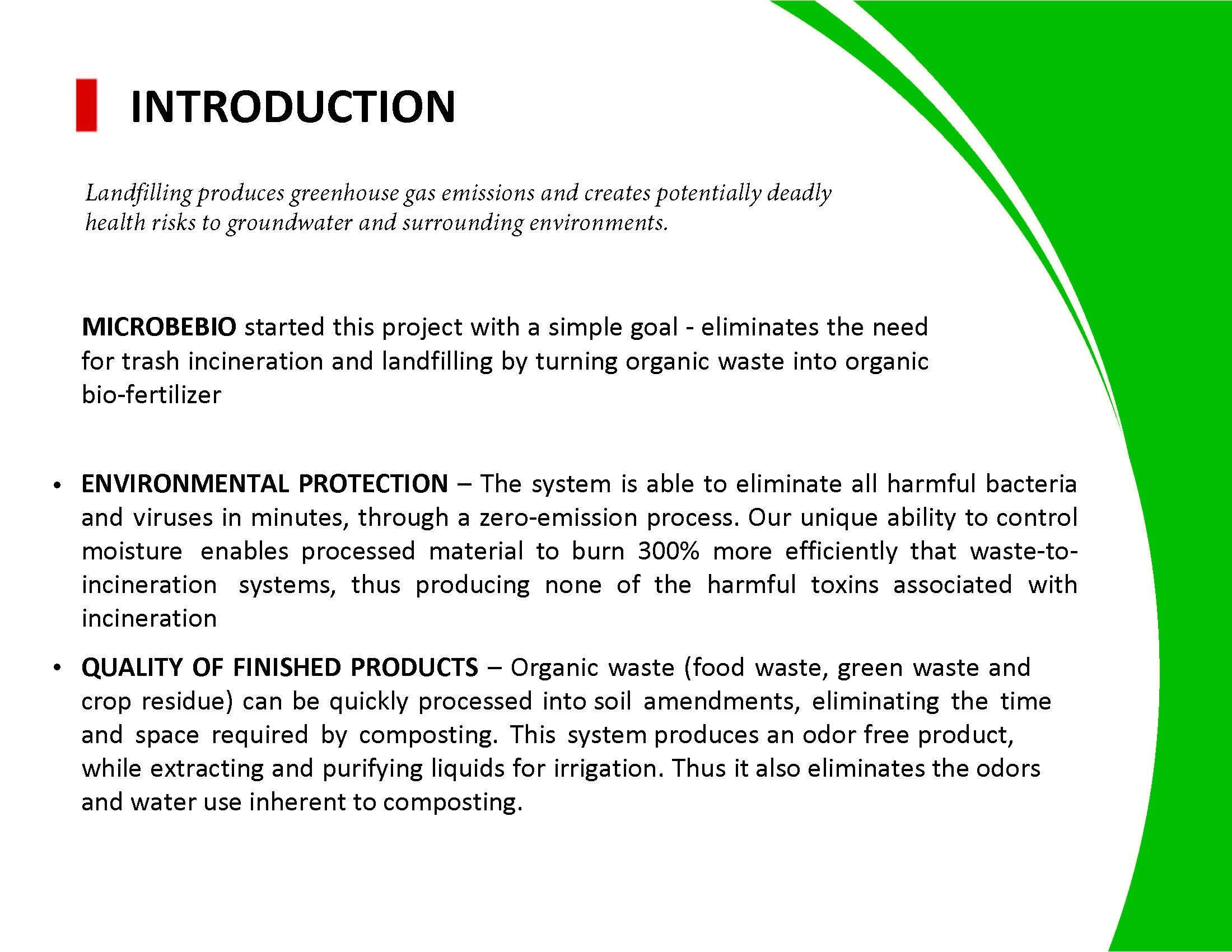 INTRODUCTION

Landfilling produces greenhouse gas emissions and creates potentially deadly health risks to groundwater and surrounding environments.

MICROBEBIO started this project with a simple goal - eliminates the need for trash incineration and landfilling by turning organic waste into organic bio-fertilizer

• ENVIRONMENTAL PROTECTION – The system is able to eliminate all harmful bacteria and viruses in minutes, through a zero-emission process. Our unique ability to control moisture enables processed material to burn 300% more efficiently that waste-to-incineration systems, thus producing none of the harmful toxins associated with incineration

• QUALITY OF FINISHED PRODUCTS – Organic waste (food waste, green waste and crop residue) can be quickly processed into soil amendments, eliminating the time and space required by composting. This system produces an odor free product, while extracting and purifying liquids for irrigation. Thus it also eliminates the odors and water use inherent to composting.